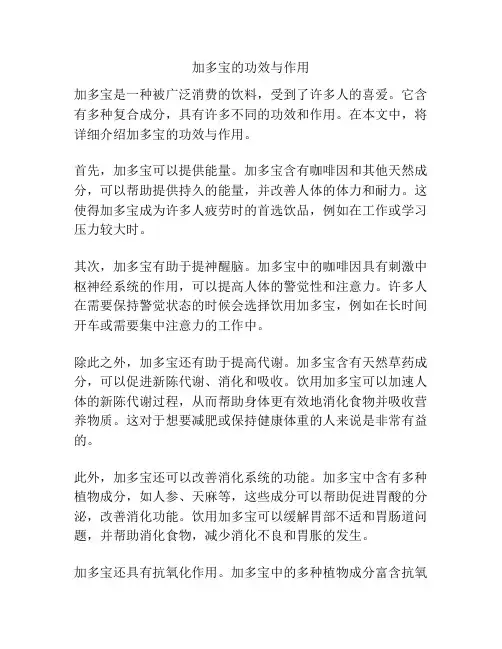 加多宝的功效与作用

加多宝是一种被广泛消费的饮料，受到了许多人的喜爱。它含有多种复合成分，具有许多不同的功效和作用。在本文中，将详细介绍加多宝的功效与作用。

首先，加多宝可以提供能量。加多宝含有咖啡因和其他天然成分，可以帮助提供持久的能量，并改善人体的体力和耐力。这使得加多宝成为许多人疲劳时的首选饮品，例如在工作或学习压力较大时。

其次，加多宝有助于提神醒脑。加多宝中的咖啡因具有刺激中枢神经系统的作用，可以提高人体的警觉性和注意力。许多人在需要保持警觉状态的时候会选择饮用加多宝，例如在长时间开车或需要集中注意力的工作中。

除此之外，加多宝还有助于提高代谢。加多宝含有天然草药成分，可以促进新陈代谢、消化和吸收。饮用加多宝可以加速人体的新陈代谢过程，从而帮助身体更有效地消化食物并吸收营养物质。这对于想要减肥或保持健康体重的人来说是非常有益的。

此外，加多宝还可以改善消化系统的功能。加多宝中含有多种植物成分，如人参、天麻等，这些成分可以帮助促进胃酸的分泌，改善消化功能。饮用加多宝可以缓解胃部不适和胃肠道问题，并帮助消化食物，减少消化不良和胃胀的发生。

加多宝还具有抗氧化作用。加多宝中的多种植物成分富含抗氧